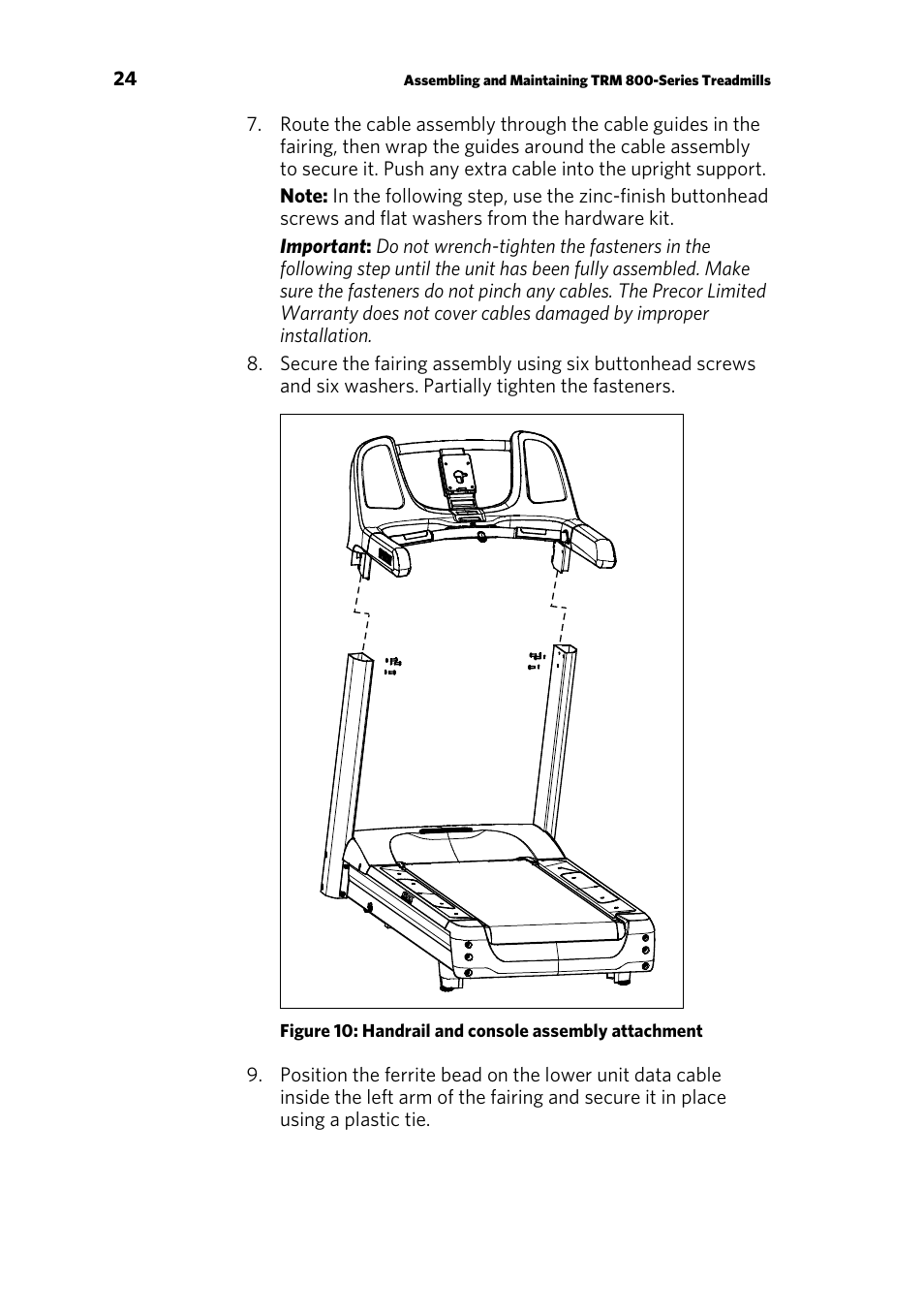 24 Assembling and Maintaining TRM 800-Series Treadmills

7. Route the cable assembly through the cable guides in the fairing, then wrap the guides around the cable assembly to secure it. Push any extra cable into the upright support.

Note: In the following step, use the zinc-finish buttonhead screws and flat washers from the hardware kit.

Important: Do not wrench-tighten the fasteners in the following step until the unit has been fully assembled. Make sure the fasteners do not pinch any cables. The Precor Limited Warranty does not cover cables damaged by improper installation.

8. Secure the fairing assembly using six buttonhead screws and six washers. Partially tighten the fasteners.

Figure 10: Handrail and console assembly attachment

9. Position the ferrite bead on the lower unit data cable inside the left arm of the fairing and secure it in place using a plastic tie.